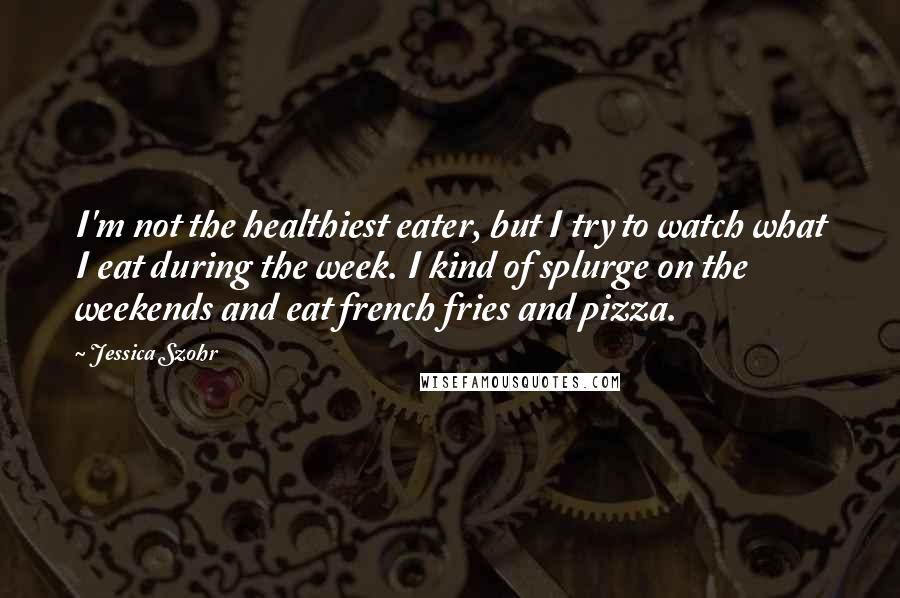 I'm not the healthiest eater, but I try to watch what I eat during the week. I kind of splurge on the weekends and eat french fries and pizza.

~ Jessica Szohr

WISEFAMOUSQUOTES.COM